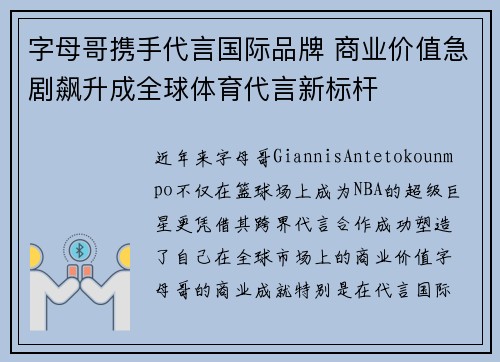 字母哥携手代言国际品牌 商业价值急剧飙升成全球体育代言新标杆

近年来字母哥GiannisAntetokounmpo不仅在篮球场上成为NBA的超级巨星更凭借其跨界代言合作成功塑造了自己在全球市场上的商业价值字母哥的商业成就特别是在代言国际